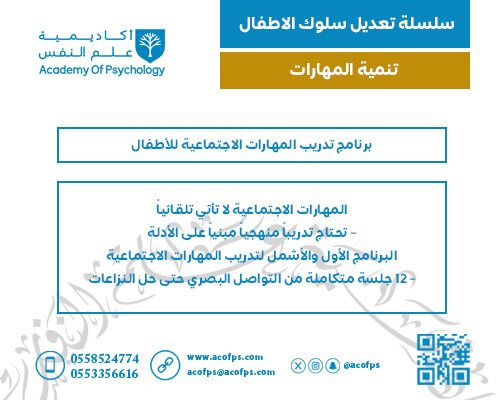 سلسلة تعديل سلوك الاطفال

تنمية المهارات

أكاديمية
علم النفس
Academy Of Psychology

برنامج تدريب المهارات الاجتماعية للأطفال

المهارات الاجتماعية لا تأتي تلقائياً

- تحتاج تدريباً منهجياً مبنياً على الأدلة

البرنامج الأول والأشمل لتدريب المهارات الاجتماعية

- 12 جلسة متكاملة من التواصل البصري حتى حل النزاعات

0558524774
0553356616

www.acofps.com
acofps@acofps.com

@acofps